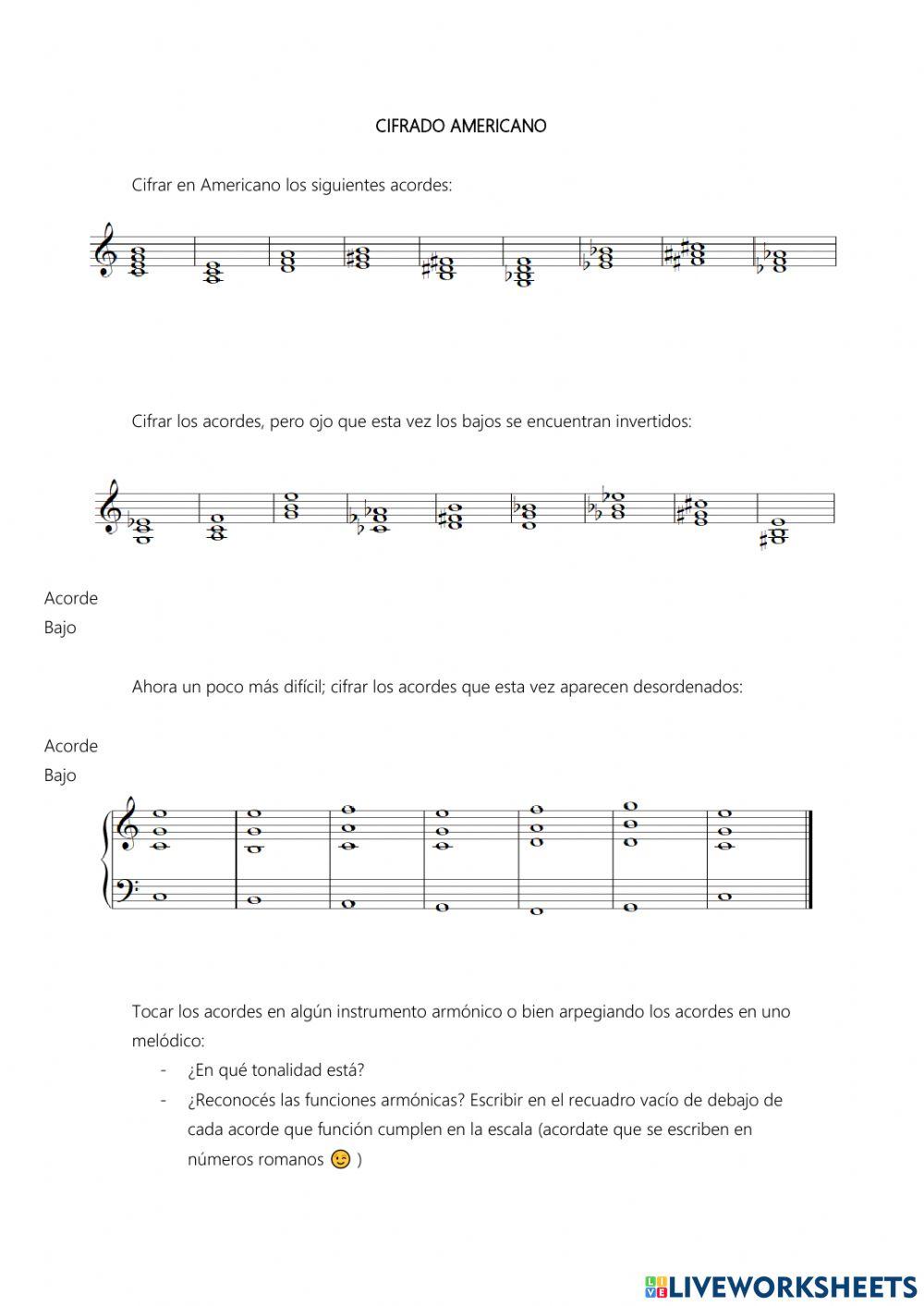 CIFRADO AMERICANO

Cifrar en Americano los siguientes acordes:

Cifrar los acordes, pero ojo que esta vez los bajos se encuentran invertidos:

Acorde
Bajo

Ahora un poco más difícil; cifrar los acordes que esta vez aparecen desordenados:

Acorde
Bajo

Tocar los acordes en algún instrumento armónico o bien arpegiando los acordes en uno melódico:

- ¿En qué tonalidad está?
- ¿Reconocés las funciones armónicas? Escribir en el recuadro vacío de debajo de cada acorde que función cumplen en la escala (acordate que se escriben en números romanos 😉 )

LIVEWORKSHEETS